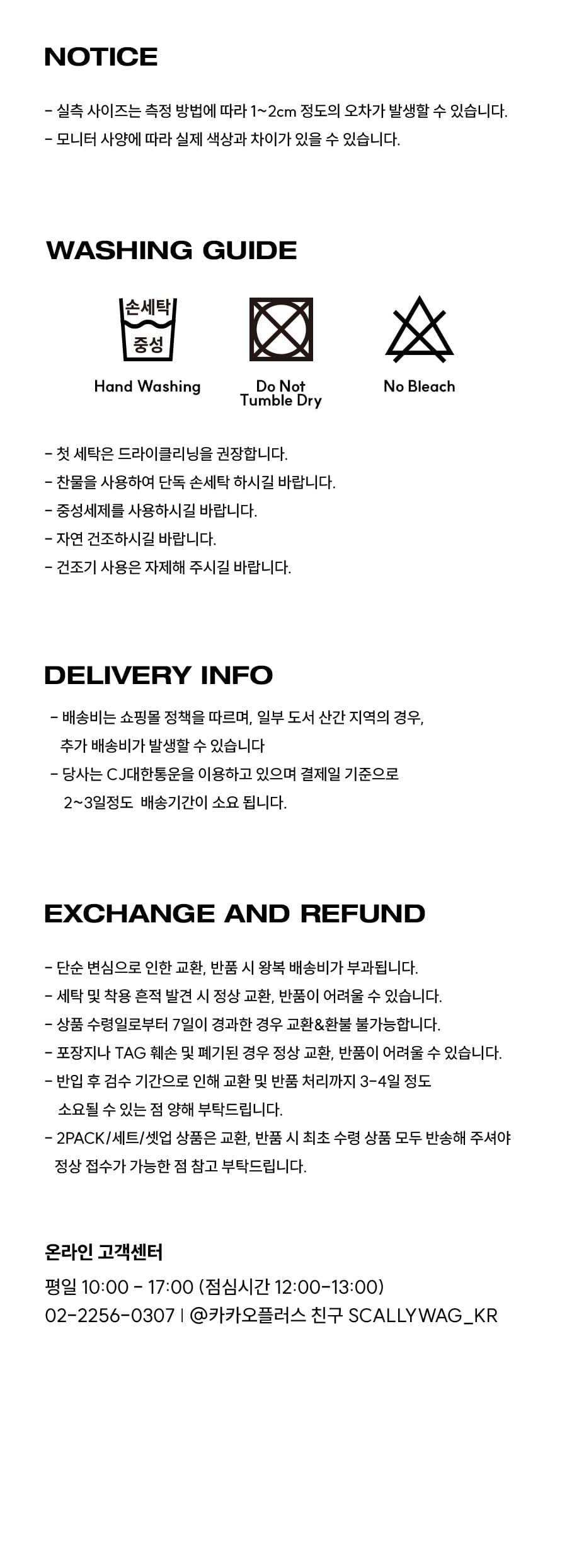 NOTICE

- 실측 사이즈는 측정 방법에 따라 1~2cm 정도의 오차가 발생할 수 있습니다.
- 모니터 사양에 따라 실제 색상과 차이가 있을 수 있습니다.

WASHING GUIDE

손세탁
중성
Hand Washing

Do Not
Tumble Dry

No Bleach

- 첫 세탁은 드라이클리닝을 권장합니다.
- 찬물을 사용하여 단독 손세탁 하시길 바랍니다.
- 중성세제를 사용하시길 바랍니다.
- 자연 건조하시길 바랍니다.
- 건조기 사용은 자제해 주시길 바랍니다.

DELIVERY INFO

- 배송비는 쇼핑몰 정책을 따르며, 일부 도서 산간 지역의 경우, 추가 배송비가 발생할 수 있습니다
- 당사는 CJ대한통운을 이용하고 있으며 결제일 기준으로 2~3일정도 배송기간이 소요 됩니다.

EXCHANGE AND REFUND

- 단순 변심으로 인한 교환, 반품 시 왕복 배송비가 부과됩니다.
- 세탁 및 착용 흔적 발견 시 정상 교환, 반품이 어려울 수 있습니다.
- 상품 수령일로부터 7일이 경과한 경우 교환&환불 불가능합니다.
- 포장지나 TAG 훼손 및 폐기된 경우 정상 교환, 반품이 어려울 수 있습니다.
- 반입 후 검수 기간으로 인해 교환 및 반품 처리까지 3-4일 정도 소요될 수 있는 점 양해 부탁드립니다.
- 2PACK/세트/셋업 상품은 교환, 반품 시 최초 수령 상품 모두 반송해 주셔야 정상 접수가 가능한 점 참고 부탁드립니다.

온라인 고객센터
평일 10:00 - 17:00 (점심시간 12:00-13:00)
02-2256-0307 | @카카오플러스 친구 SCALLYWAG_KR